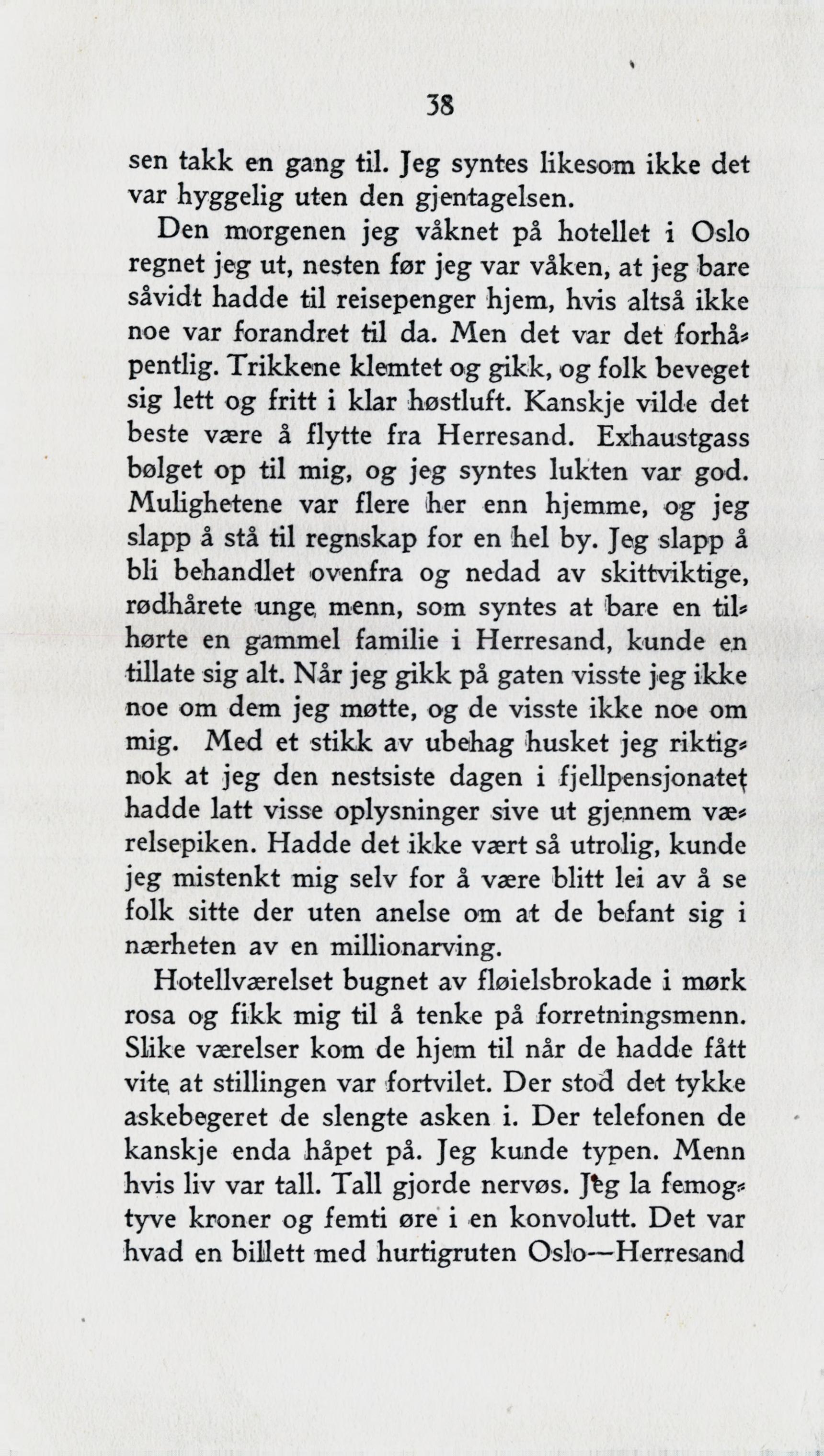 38

sen takk en gang til. Jeg syntes likesom ikke det var hyggelig uten den gjentagelsen.

Den morgenen jeg våknet på hotellet i Oslo regnet jeg ut, nesten før jeg var våken, at jeg bare såvidt hadde til reisepenger hjem, hvis altså ikke noe var forandret til da. Men det var det forhåpentlig. Trikkene klemtet og gikk, og folk beveget sig lett og fritt i klar høstluft. Kanskje vilde det beste være å flytte fra Herresand. Exhaustgass bølget op til mig, og jeg syntes lukten var god. Mulighetene var flere her enn hjemme, og jeg slapp å stå til regnskap for en hel by. Jeg slapp å bli behandlet ovenfra og nedad av skittviktige, rødhårete unge menn, som syntes at bare en tilhørte en gammel familie i Herresand, kunde en tillate sig alt. Når jeg gikk på gaten visste jeg ikke noe om dem jeg møtte, og de visste ikke noe om mig. Med et stikk av ubehag husket jeg riktignok at jeg den nestsiste dagen i fjellpensjonatet hadde latt visse oplysninger sive ut gjennem værelsepiken. Hadde det ikke vært så utrolig, kunde jeg mistenkt mig selv for å være blitt lei av å se folk sitte der uten anelse om at de befant sig i nærheten av en millionarving.

Hotellværelset bugnet av fløielsbrokade i mørk rosa og fikk mig til å tenke på forretningsmenn. Slike værelser kom de hjem til når de hadde fått vite at stillingen var fortvilet. Der stod det tykke askebegeret de slengte asken i. Der telefonen de kanskje enda håpet på. Jeg kunde typen. Menn hvis liv var tall. Tall gjorde nervøs. Jeg la femogtyve kroner og femti øre i en konvolutt. Det var hvad en billett med hurtigruten Oslo—Herresand